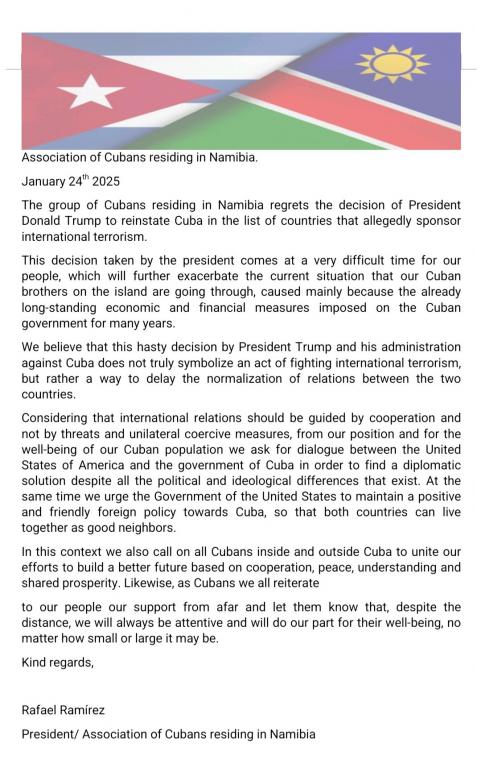 Association of Cubans residing in Namibia.

January 24$^{th}$ 2025

The group of Cubans residing in Namibia regrets the decision of President Donald Trump to reinstate Cuba in the list of countries that allegedly sponsor international terrorism.

This decision taken by the president comes at a very difficult time for our people, which will further exacerbate the current situation that our Cuban brothers on the island are going through, caused mainly because the already long-standing economic and financial measures imposed on the Cuban government for many years.

We believe that this hasty decision by President Trump and his administration against Cuba does not truly symbolize an act of fighting international terrorism, but rather a way to delay the normalization of relations between the two countries.

Considering that international relations should be guided by cooperation and not by threats and unilateral coercive measures, from our position and for the well-being of our Cuban population we ask for dialogue between the United States of America and the government of Cuba in order to find a diplomatic solution despite all the political and ideological differences that exist. At the same time we urge the Government of the United States to maintain a positive and friendly foreign policy towards Cuba, so that both countries can live together as good neighbors.

In this context we also call on all Cubans inside and outside Cuba to unite our efforts to build a better future based on cooperation, peace, understanding and shared prosperity. Likewise, as Cubans we all reiterate

to our people our support from afar and let them know that, despite the distance, we will always be attentive and will do our part for their well-being, no matter how small or large it may be.

Kind regards,

Rafael Ramírez

President/ Association of Cubans residing in Namibia